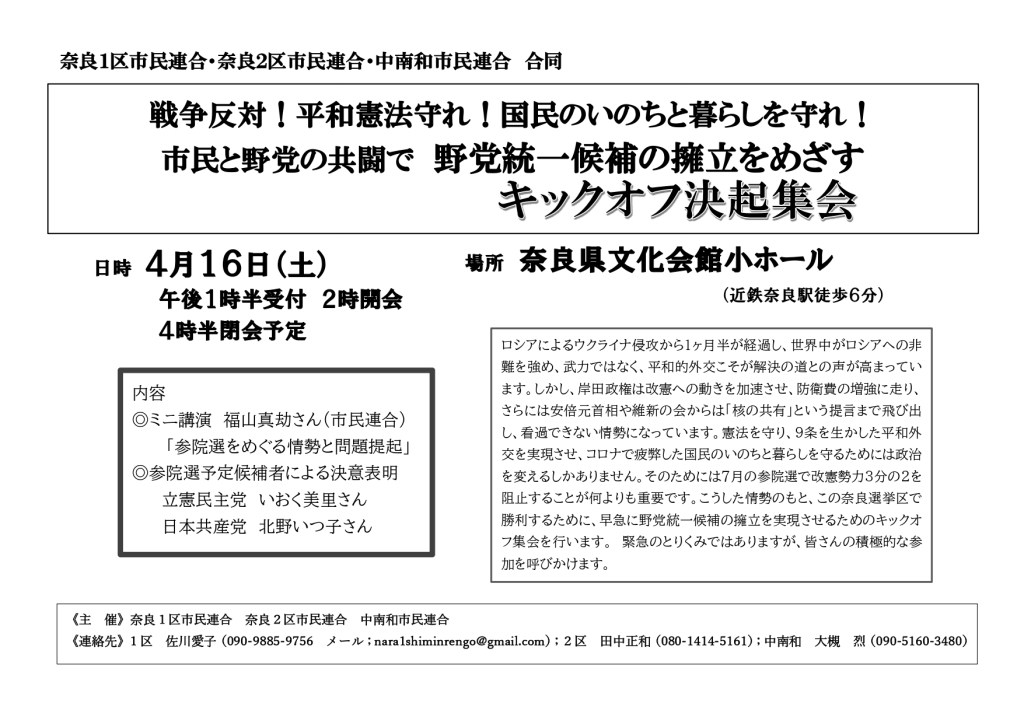 奈良1区市民連合・奈良2区市民連合・中南和市民連合　合同

戦争反対！平和憲法守れ！国民のいのちと暮らしを守れ！
市民と野党の共闘で　野党統一候補の擁立をめざす
キックオフ決起集会

日時　4月16日（土）
午後1時半受付　2時開会
4時半閉会予定

場所　奈良県文化会館小ホール
（近鉄奈良駅徒歩6分）

内容
◎ミニ講演　福山真劫さん（市民連合）
「参院選をめぐる情勢と問題提起」
◎参院選予定候補者による決意表明
立憲民主党　いおく美里さん
日本共産党　北野いつ子さん

ロシアによるウクライナ侵攻から1ヶ月半が経過し、世界中がロシアへの非難を強め、武力ではなく、平和的外交こそが解決の道との声が高まっています。しかし、岸田政権は改憲への動きを加速させ、防衛費の増強に走り、さらには安倍元首相や維新の会からは「核の共有」という提言まで飛び出し、看過できない情勢になっています。憲法を守り、9条を生かした平和外交を実現させ、コロナで疲弊した国民のいのちと暮らしを守るためには政治を変えるしかありません。そのためには7月の参院選で改憲勢力3分の2を阻止することが何よりも重要です。こうした情勢のもと、この奈良選挙区で勝利するために、早急に野党統一候補の擁立を実現させるためのキックオフ集会を行います。 緊急のとりくみではありますが、皆さんの積極的な参加を呼びかけます。

《主　催》奈良１区市民連合　奈良２区市民連合　中南和市民連合
《連絡先》１区　佐川愛子（090-9885-9756　メール；nara1shiminrengo@gmail.com）；２区　田中正和（080-1414-5161）；中南和　大槻　烈（090-5160-3480）